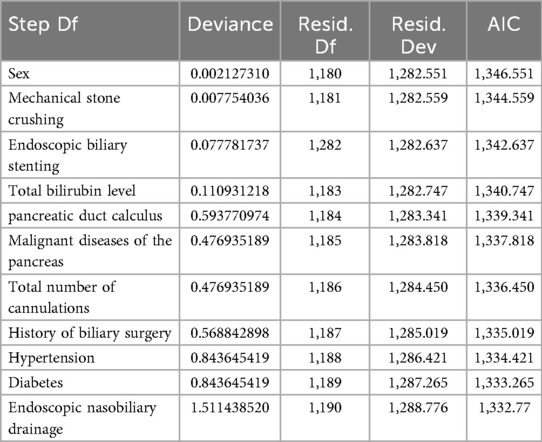 | Step Df | Deviance | Resid. Df | Resid. Dev | AIC |
|---|---|---|---|---|
| Sex | 0.002127310 | 1,180 | 1,282.551 | 1,346.551 |
| Mechanical stone crushing | 0.007754036 | 1,181 | 1,282.559 | 1,344.559 |
| Endoscopic biliary stenting | 0.077781737 | 1,282 | 1,282.637 | 1,342.637 |
| Total bilirubin level | 0.110931218 | 1,183 | 1,282.747 | 1,340.747 |
| pancreatic duct calculus | 0.593770974 | 1,184 | 1,283.341 | 1,339.341 |
| Malignant diseases of the pancreas | 0.476935189 | 1,185 | 1,283.818 | 1,337.818 |
| Total number of cannulations | 0.476935189 | 1,186 | 1,284.450 | 1,336.450 |
| History of biliary surgery | 0.568842898 | 1,187 | 1,285.019 | 1,335.019 |
| Hypertension | 0.843645419 | 1,188 | 1,286.421 | 1,334.421 |
| Diabetes | 0.843645419 | 1,189 | 1,287.265 | 1,333.265 |
| Endoscopic nasobiliary drainage | 1.511438520 | 1,190 | 1,288.776 | 1,332.77 |